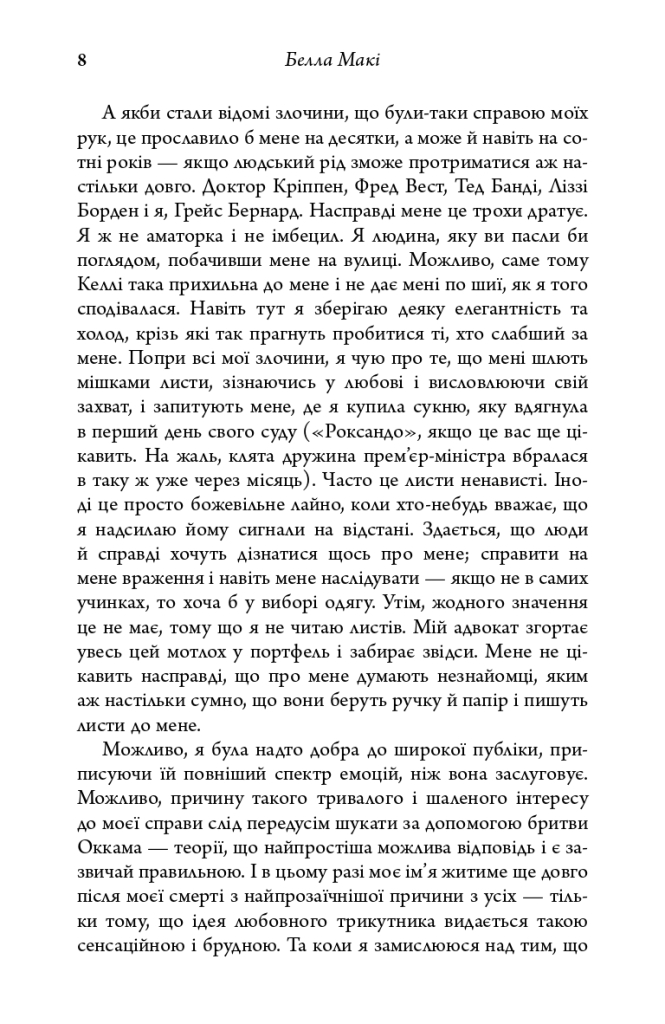 8 Белла Макі

А якби стали відомі злочини, що були-таки справою моїх рук, це прославило б мене на десятки, а може й навіть на сотні років — якщо людський рід зможе протриматися аж настільки довго. Доктор Кріппен, Фред Вест, Тед Банді, Ліззі Борден і я, Грейс Бернард. Насправді мене це трохи дратує. Я ж не аматорка і не імбецил. Я людина, яку ви пасли би поглядом, побачивши мене на вулиці. Можливо, саме тому Келлі така прихильна до мене і не дає мені по шиї, як я того сподівалася. Навіть тут я зберігаю деяку елегантність та холод, крізь які так прагнуть пробитися ті, хто слабший за мене. Попри всі мої злочини, я чую про те, що мені шлють мішками листи, зізнаючись у любові і висловлюючи свій захват, і запитують мене, де я купила сукню, яку вдягнула в перший день свого суду («Роксандо», якщо це вас ще цікавить. На жаль, клята дружина прем'єр-міністра вбралася в таку ж уже через місяць). Часто це листи ненависті. Іноді це просто божевільне лайно, коли хто-небудь вважає, що я надсилаю йому сигнали на відстані. Здається, що люди й справді хочуть дізнатися щось про мене; справити на мене враження і навіть мене наслідувати — якщо не в самих учинках, то хоча б у виборі одягу. Утім, жодного значення це не має, тому що я не читаю листів. Мій адвокат згортає увесь цей мотлох у портфель і забирає звідси. Мене не цікавить насправді, що про мене думають незнайомці, яким аж настільки сумно, що вони беруть ручку й папір і пишуть листи до мене.

Можливо, я була надто добра до широкої публіки, приписуючи їй повніший спектр емоцій, ніж вона заслуговує. Можливо, причину такого тривалого і шаленого інтересу до моєї справи слід передусім шукати за допомогою бритви Оккама — теорії, що найпростіша можлива відповідь і є зазвичай правильною. І в цьому разі моє ім'я житиме ще довго після моєї смерті з найпрозаїчнішої причини з усіх — тільки тому, що ідея любовного трикутника видається такою сенсаційною і брудною. Та коли я замислююся над тим, що